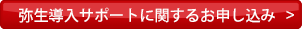 弥生導入サポートに関するお申し込み >